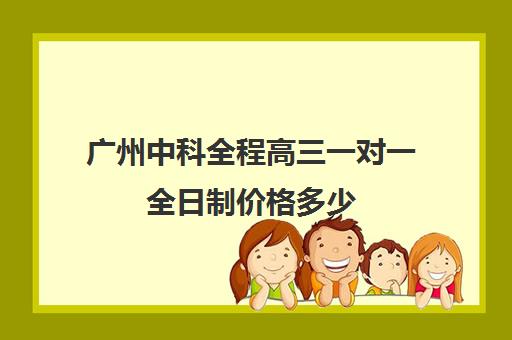 广州中科全程高三一对一全日制价格多少